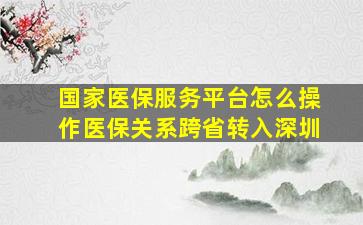 国家医保服务平台怎么操作医保关系跨省转入深圳